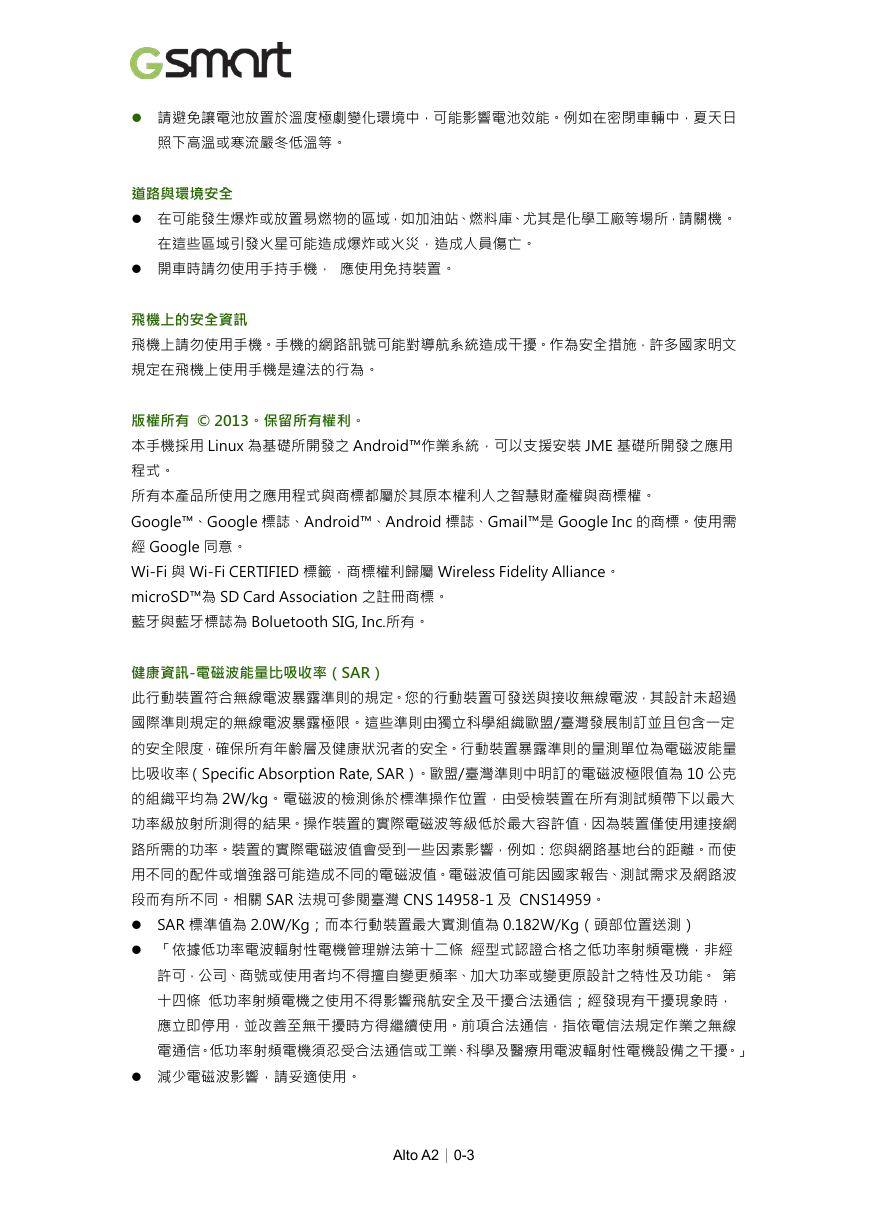 Gsmart

● 請避免讓電池放置於溫度極劇變化環境中，可能影響電池效能。例如在密閉車輛中，夏天日照下高溫或寒流嚴冬低溫等。

道路與環境安全

● 在可能發生爆炸或放置易燃物的區域，如加油站、燃料庫、尤其是化學工廠等場所，請關機。在這些區域引發火星可能造成爆炸或火災，造成人員傷亡。

● 開車時請勿使用手持手機， 應使用免持裝置。

飛機上的安全資訊

飛機上請勿使用手機。手機的網路訊號可能對導航系統造成干擾。作為安全措施，許多國家明文規定在飛機上使用手機是違法的行為。

版權所有 © 2013。保留所有權利。

本手機採用 Linux 為基礎所開發之 Android™作業系統，可以支援安裝 JME 基礎所開發之應用程式。

所有本產品所使用之應用程式與商標都屬於其原本權利人之智慧財產權與商標權。

Google™、Google 標誌、Android™、Android 標誌、Gmail™是 Google Inc 的商標。使用需經 Google 同意。

Wi-Fi 與 Wi-Fi CERTIFIED 標籤，商標權利歸屬 Wireless Fidelity Alliance。

microSD™為 SD Card Association 之註冊商標。

藍牙與藍牙標誌為 Boluetooth SIG, Inc.所有。

健康資訊-電磁波能量比吸收率（SAR）

此行動裝置符合無線電波暴露準則的規定。您的行動裝置可發送與接收無線電波，其設計未超過國際準則規定的無線電波暴露極限。這些準則由獨立科學組織歐盟/臺灣發展制訂並且包含一定的安全限度，確保所有年齡層及健康狀況者的安全。行動裝置暴露準則的量測單位為電磁波能量比吸收率（Specific Absorption Rate, SAR）。歐盟/臺灣準則中明訂的電磁波極限值為 10 公克的組織平均為 2W/kg。電磁波的檢測係於標準操作位置，由受檢裝置在所有測試頻帶下以最大功率級放射所測得的結果。操作裝置的實際電磁波等級低於最大容許值，因為裝置僅使用連接網路所需的功率。裝置的實際電磁波值會受到一些因素影響，例如：您與網路基地台的距離。而使用不同的配件或增強器可能造成不同的電磁波值。電磁波值可能因國家報告、測試需求及網路波段而有所不同。相關 SAR 法規可參閱臺灣 CNS 14958-1 及 CNS14959。

● SAR 標準值為 2.0W/Kg；而本行動裝置最大實測值為 0.182W/Kg（頭部位置送測）

● 「依據低功率電波輻射性電機管理辦法第十二條 經型式認證合格之低功率射頻電機，非經許可，公司、商號或使用者均不得擅自變更頻率、加大功率或變更原設計之特性及功能。 第十四條 低功率射頻電機之使用不得影響飛航安全及干擾合法通信；經發現有干擾現象時，應立即停用，並改善至無干擾時方得繼續使用。前項合法通信，指依電信法規定作業之無線電通信。低功率射頻電機須忍受合法通信或工業、科學及醫療用電波輻射性電機設備之干擾。」

● 減少電磁波影響，請妥適使用。

Alto A2 | 0-3